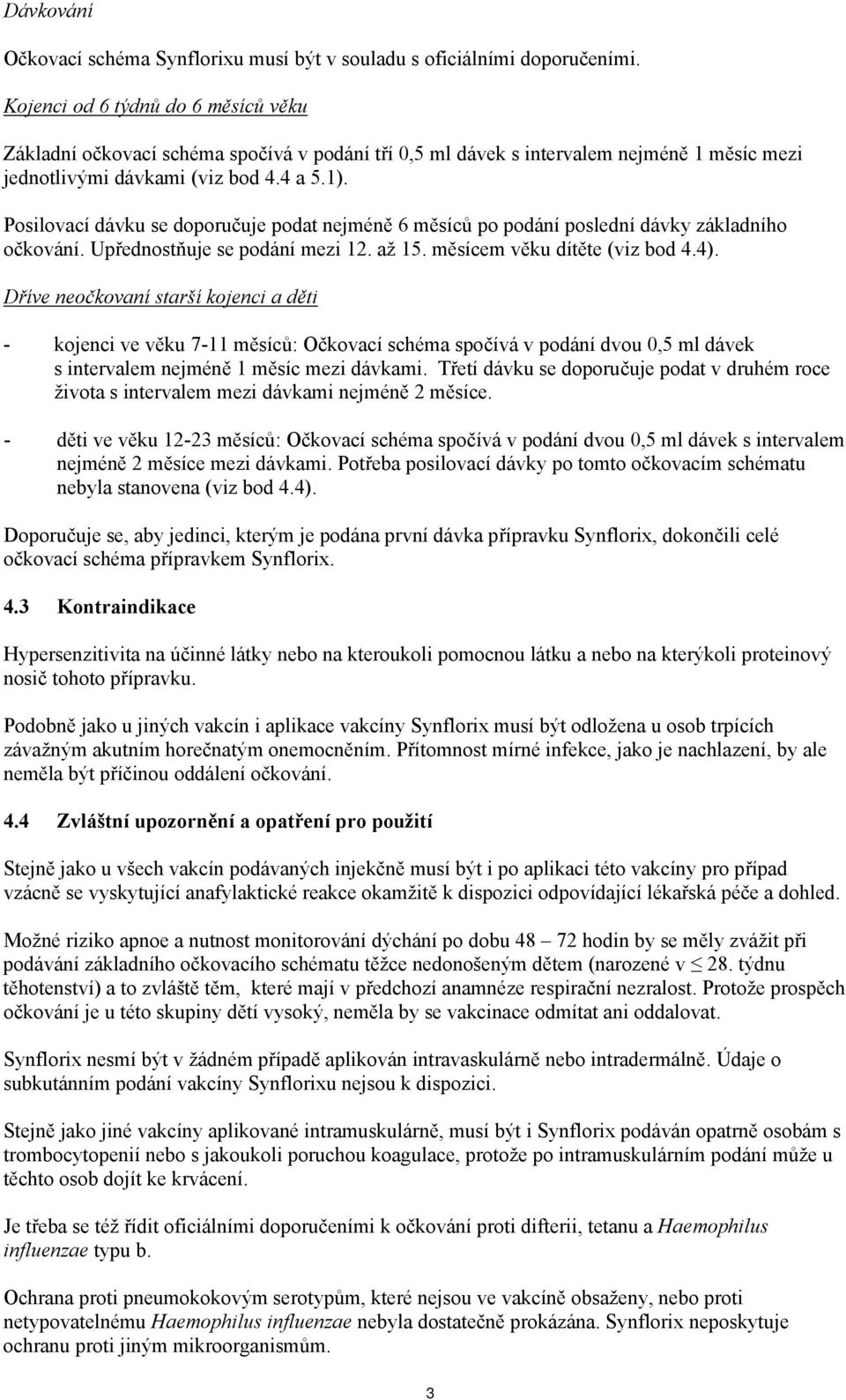 Dávkování

Očkovací schéma Synflorixu musí být v souladu s oficiálními doporučeními.

Kojenci od 6 týdnů do 6 měsíců věku

Základní očkovací schéma spočívá v podání tří 0,5 ml dávek s intervalem nejméně 1 měsíc mezi jednotlivými dávkami (viz bod 4.4 a 5.1).

Posilovací dávku se doporučuje podat nejméně 6 měsíců po podání poslední dávky základního očkování. Upřednostňuje se podání mezi 12. až 15. měsícem věku dítěte (viz bod 4.4).

Dříve neočkovaní starší kojenci a děti

- kojenci ve věku 7-11 měsíců: Očkovací schéma spočívá v podání dvou 0,5 ml dávek s intervalem nejméně 1 měsíc mezi dávkami. Třetí dávku se doporučuje podat v druhém roce života s intervalem mezi dávkami nejméně 2 měsíce.

- děti ve věku 12-23 měsíců: Očkovací schéma spočívá v podání dvou 0,5 ml dávek s intervalem nejméně 2 měsíce mezi dávkami. Potřeba posilovací dávky po tomto očkovacím schématu nebyla stanovena (viz bod 4.4).

Doporučuje se, aby jedinci, kterým je podána první dávka přípravku Synflorix, dokončili celé očkovací schéma přípravkem Synflorix.

4.3 Kontraindikace

Hypersenzitivita na účinné látky nebo na kteroukoli pomocnou látku a nebo na kterýkoli proteinový nosič tohoto přípravku.

Podobně jako u jiných vakcín i aplikace vakcíny Synflorix musí být odložena u osob trpících závažným akutním horečnatým onemocněním. Přítomnost mírné infekce, jako je nachlazení, by ale neměla být příčinou oddálení očkování.

4.4 Zvláštní upozornění a opatření pro použití

Stejně jako u všech vakcín podávaných injekčně musí být i po aplikaci této vakcíny pro případ vzácně se vyskytující anafylaktické reakce okamžitě k dispozici odpovídající lékařská péče a dohled.

Možné riziko apnoe a nutnost monitorování dýchání po dobu 48 – 72 hodin by se měly zvážit při podávání základního očkovacího schématu těžce nedonošeným dětem (narozené v $\leq$ 28. týdnu těhotenství) a to zvláště těm, které mají v předchozí anamnéze respirační nezralost. Protože prospěch očkování je u této skupiny dětí vysoký, neměla by se vakcinace odmítat ani oddalovat.

Synflorix nesmí být v žádném případě aplikován intravaskulárně nebo intradermálně. Údaje o subkutánním podání vakcíny Synflorixu nejsou k dispozici.

Stejně jako jiné vakcíny aplikované intramuskulárně, musí být i Synflorix podáván opatrně osobám s trombocytopenií nebo s jakoukoli poruchou koagulace, protože po intramuskulárním podání může u těchto osob dojít ke krvácení.

Je třeba se též řídit oficiálními doporučeními k očkování proti difterii, tetanu a Haemophilus influenzae typu b.

Ochrana proti pneumokokovým serotypům, které nejsou ve vakcíně obsaženy, nebo proti netypovatelnému Haemophilus influenzae nebyla dostatečně prokázána. Synflorix neposkytuje ochranu proti jiným mikroorganismům.

3